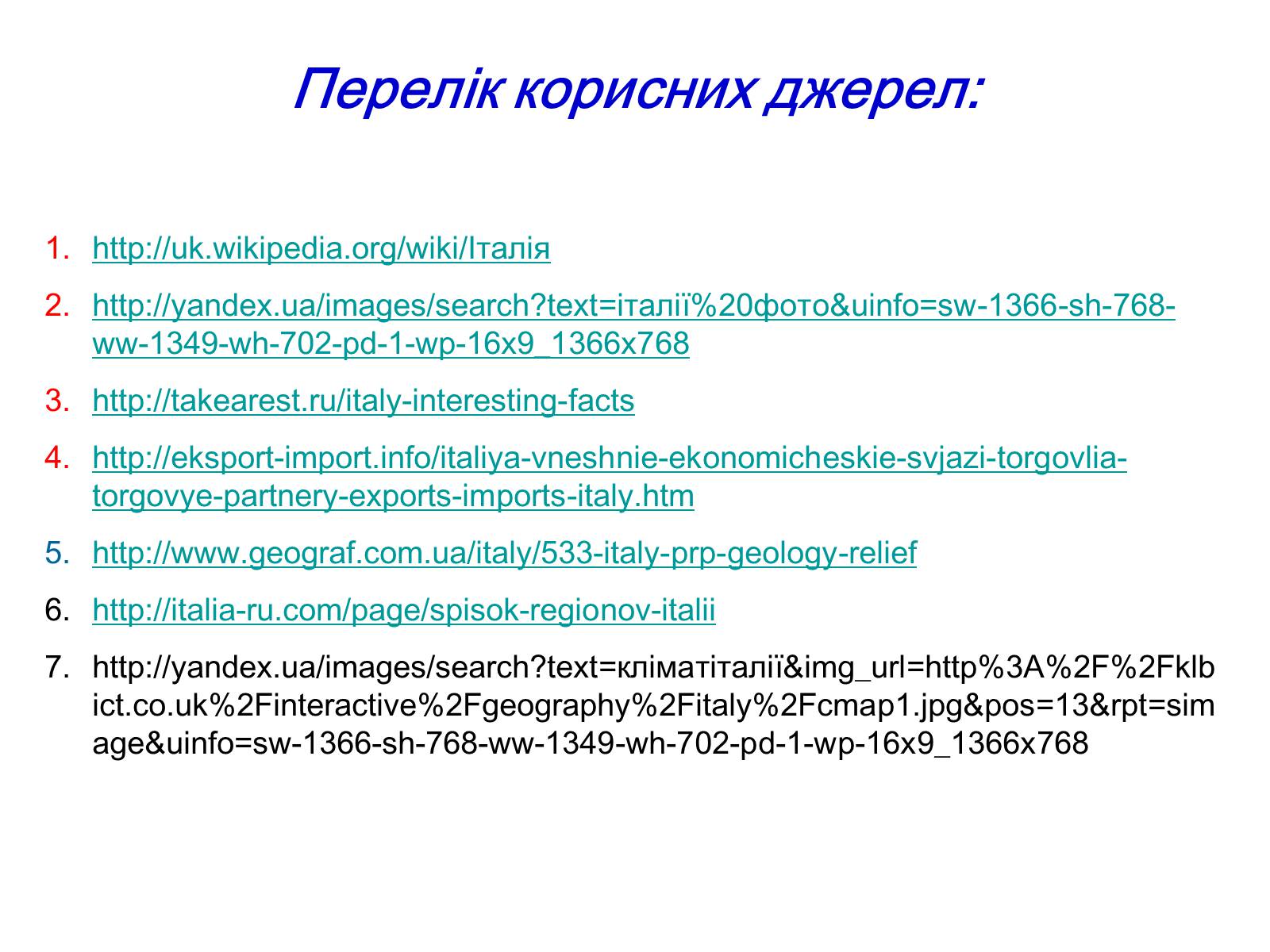 Перелік корисних джерел:

1. http://uk.wikipedia.org/wiki/Італія
2. http://yandex.ua/images/search?text=італії%20фото&uinfo=sw-1366-sh-768-ww-1349-wh-702-pd-1-wp-16x9_1366x768
3. http://takearest.ru/italy-interesting-facts
4. http://eksport-import.info/italiya-vneshnie-ekonomicheskie-svjazi-torgovlia-torgovye-partnery-exports-imports-italy.htm
5. http://www.geograf.com.ua/italy/533-italy-prp-geology-relief
6. http://italia-ru.com/page/spisok-regionov-italii
7. http://yandex.ua/images/search?text=кліматіталії&img_url=http%3A%2F%2Fklbict.co.uk%2Finteractive%2Fgeography%2Fitaly%2Fcmap1.jpg&pos=13&rpt=simage&uinfo=sw-1366-sh-768-ww-1349-wh-702-pd-1-wp-16x9_1366x768